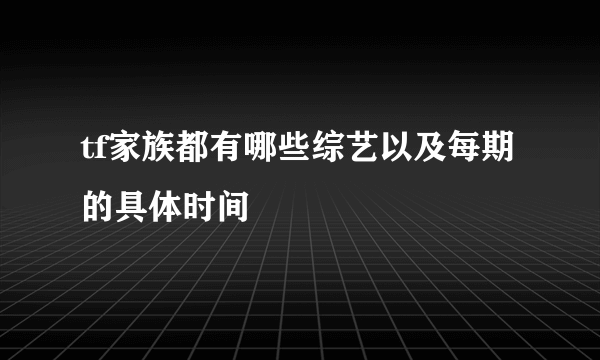 tf家族都有哪些综艺以及每期的具体时间